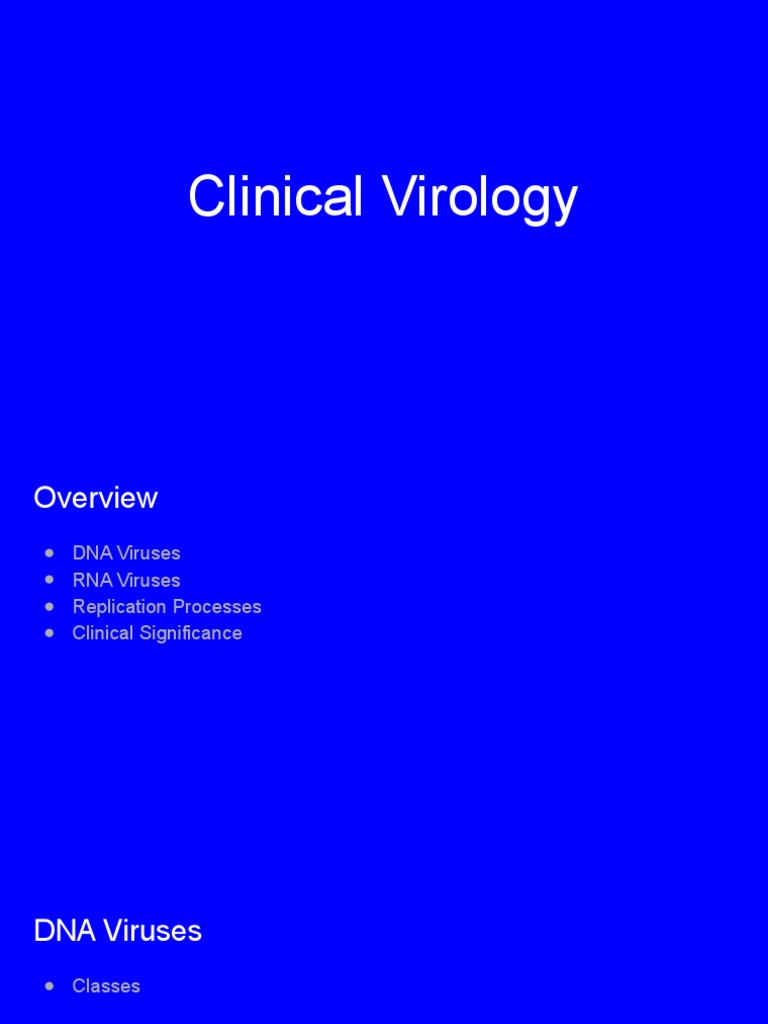 Clinical Virology

Overview

• DNA Viruses
• RNA Viruses
• Replication Processes
• Clinical Significance

DNA Viruses

• Classes